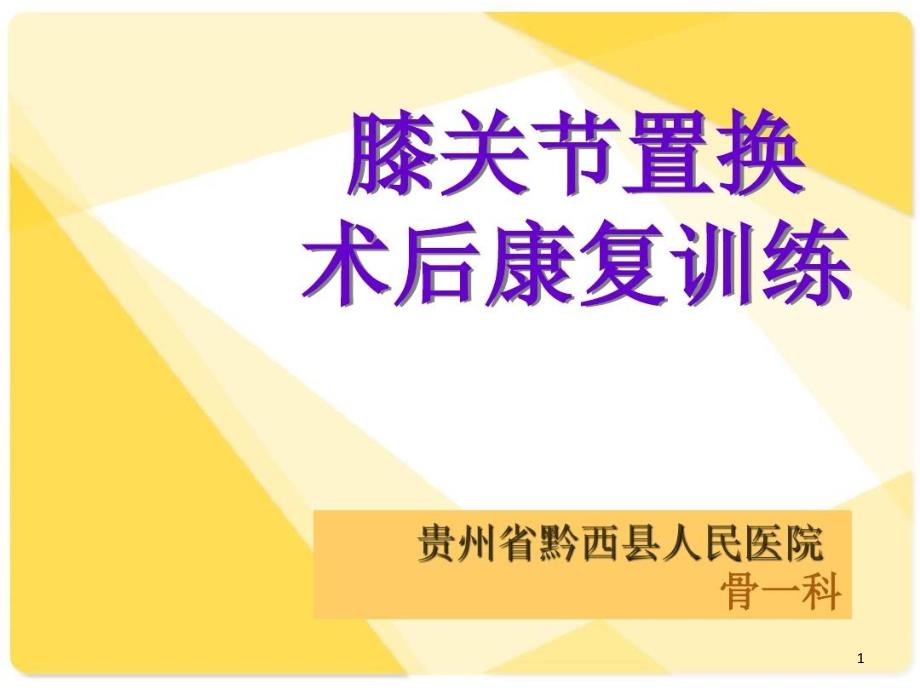 膝关节置换
术后康复训练

贵州省黔西县人民医院
骨一科

1